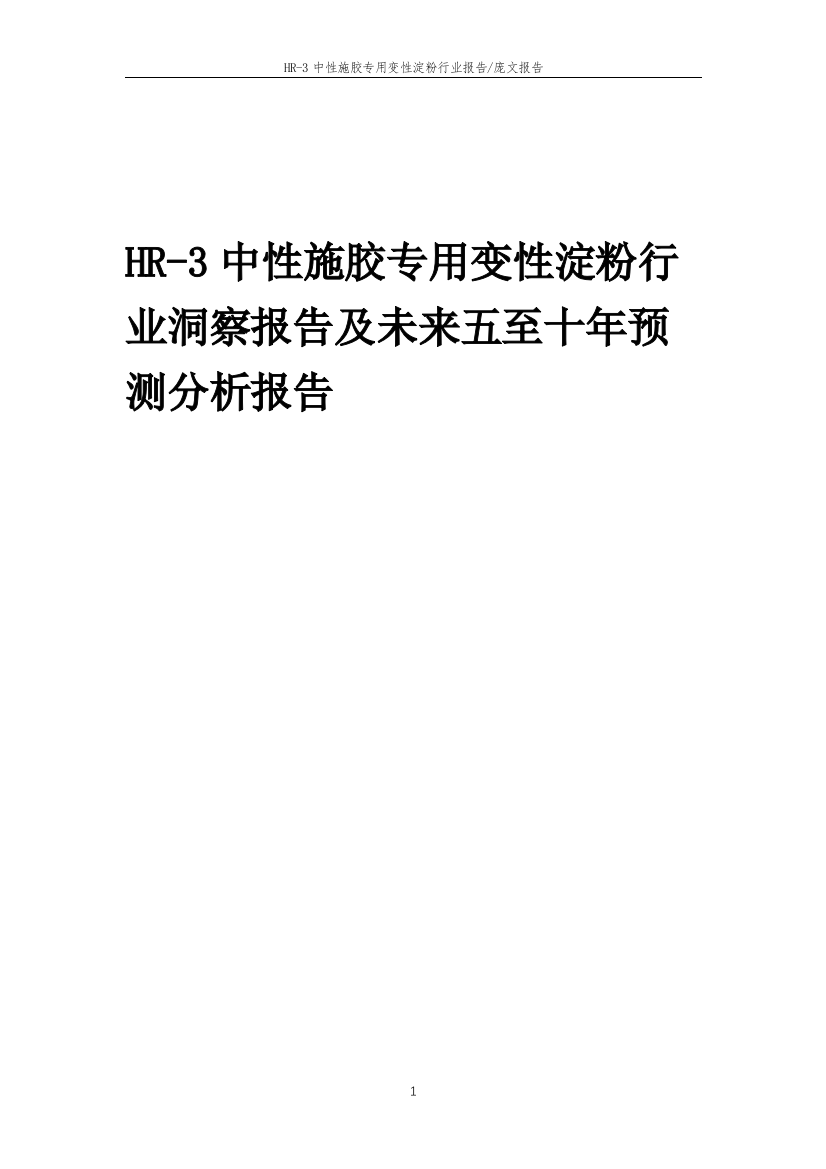 HR-3 中性施胶专用变性淀粉行业报告/庞文报告

HR-3 中性施胶专用变性淀粉行业洞察报告及未来五至十年预测分析报告

1